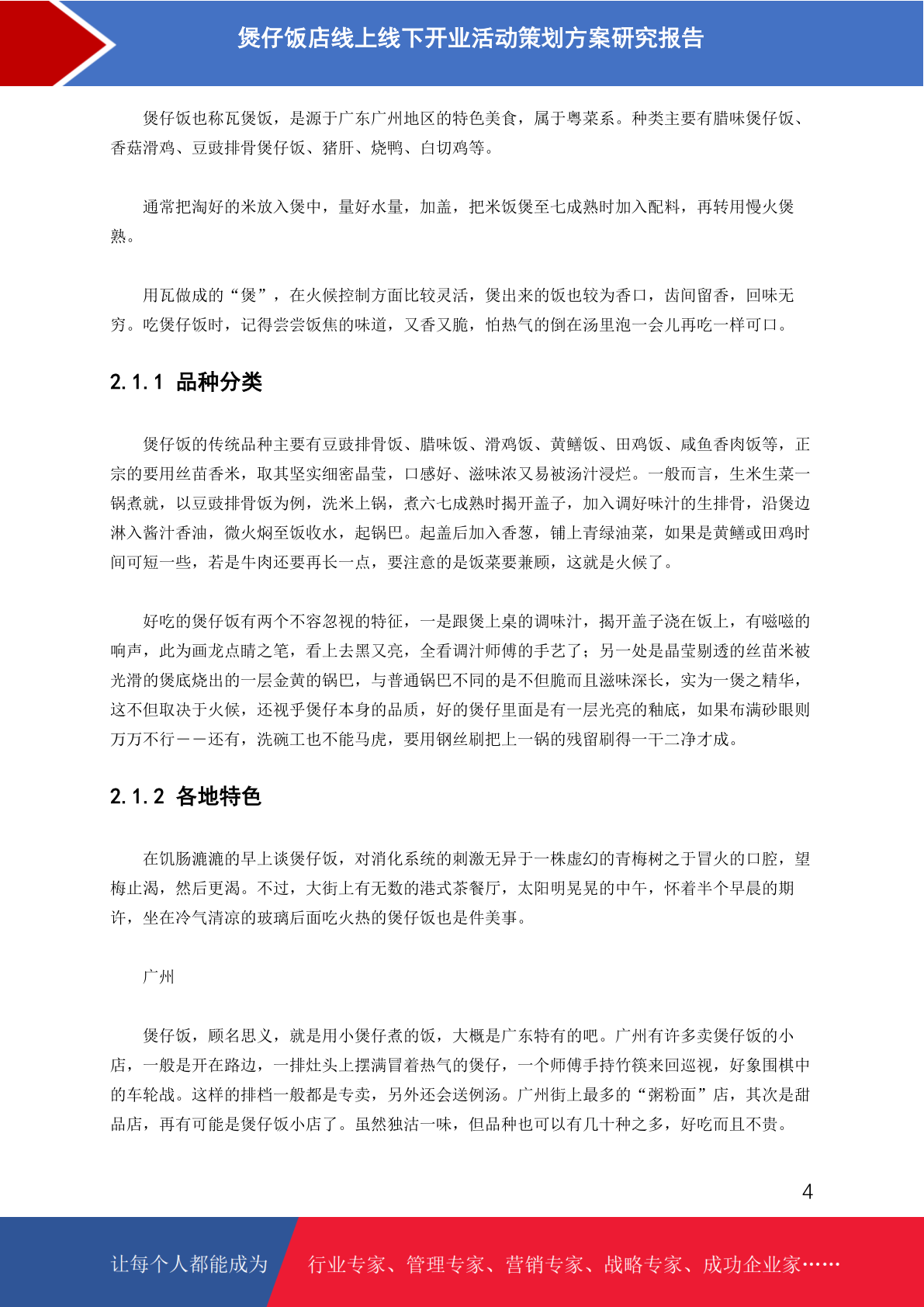 煲仔饭店线上线下开业活动策划方案研究报告

煲仔饭也称瓦煲饭，是源于广东广州地区的特色美食，属于粤菜系。种类主要有腊味煲仔饭、香菇滑鸡、豆豉排骨煲仔饭、猪肝、烧鸭、白切鸡等。

通常把淘好的米放入煲中，量好水量，加盖，把米饭煲至七成熟时加入配料，再转用慢火煲熟。

用瓦做成的“煲”，在火候控制方面比较灵活，煲出来的饭也较为香口，齿间留香，回味无穷。吃煲仔饭时，记得尝尝饭焦的味道，又香又脆，怕热气的倒在汤里泡一会儿再吃一样可口。

2.1.1 品种分类

煲仔饭的传统品种主要有豆豉排骨饭、腊味饭、滑鸡饭、黄鳝饭、田鸡饭、咸鱼香肉饭等，正宗的要用丝苗香米，取其坚实细密晶莹，口感好、滋味浓又易被汤汁浸烂。一般而言，生米生菜一锅煮就，以豆豉排骨饭为例，洗米上锅，煮六七成熟时揭开盖子，加入调好味汁的生排骨，沿煲边淋入酱汁香油，微火焖至饭收水，起锅巴。起盖后加入香葱，铺上青绿油菜，如果是黄鳝或田鸡时间可短一些，若是牛肉还要再长一点，要注意的是饭菜要兼顾，这就是火候了。

好吃的煲仔饭有两个不容忽视的特征，一是跟煲上桌的调味汁，揭开盖子浇在饭上，有嗞嗞的响声，此为画龙点睛之笔，看上去黑又亮，全看调汁师傅的手艺了；另一处是晶莹剔透的丝苗米被光滑的煲底烧出的一层金黄的锅巴，与普通锅巴不同的是不但脆而且滋味深长，实为一煲之精华，这不但取决于火候，还视乎煲仔本身的品质，好的煲仔里面是有一层光亮的釉底，如果布满砂眼则万万不行——还有，洗碗工也不能马虎，要用钢丝刷把上一锅的残留刷得一干二净才成。

2.1.2 各地特色

在饥肠漉漉的早上谈煲仔饭，对消化系统的刺激无异于一株虚幻的青梅树之于冒火的口腔，望梅止渴，然后更渴。不过，大街上有无数的港式茶餐厅，太阳明晃晃的中午，怀着半个早晨的期许，坐在冷气清凉的玻璃后面吃火热的煲仔饭也是件美事。

广州

煲仔饭，顾名思义，就是用小煲仔煮的饭，大概是广东特有的吧。广州有许多卖煲仔饭的小店，一般是开在路边，一排灶头上摆满冒着热气的煲仔，一个师傅手持竹筷来回巡视，好象围棋中的车轮战。这样的排档一般都是专卖，另外还会送例汤。广州街上最多的“粥粉面”店，其次是甜品店，再有可能是煲仔饭小店了。虽然独沽一味，但品种也可以有几十种之多，好吃而且不贵。

4

让每个人都能成为 行业专家、管理专家、营销专家、战略专家、成功企业家……